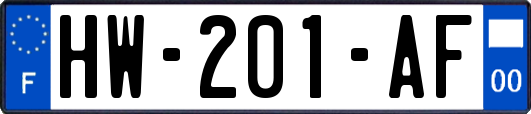 F
HW-201-AF
00